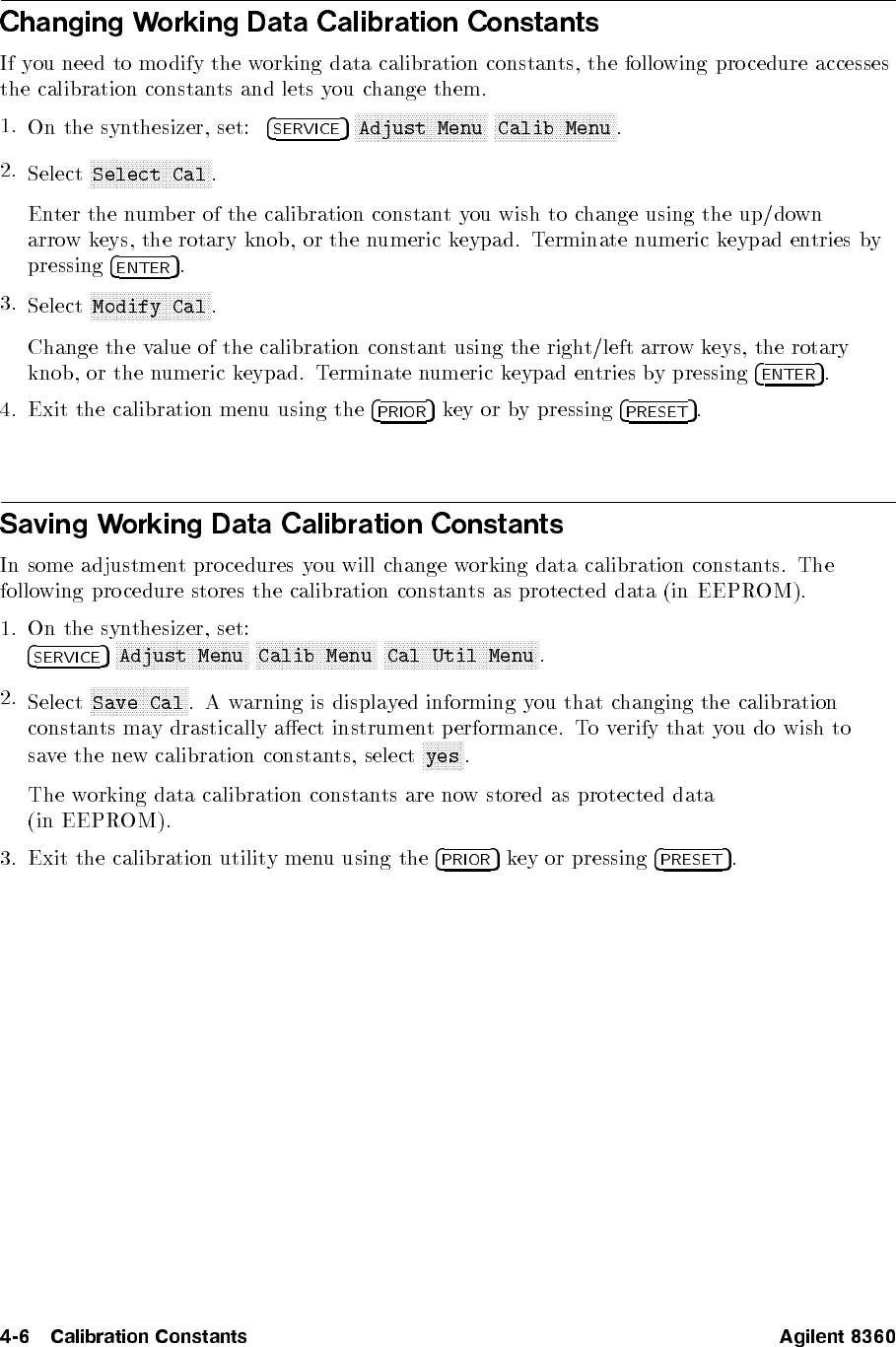 Changing Working Data Calibration Constants

If you need to modify the working data calibration constants, the following procedure accesses the calibration constants and lets you change them.

1. On the synthesizer, set: SERVICE Adjust Menu Calib Menu.

2. Select Select Cal.

Enter the number of the calibration constant you wish to change using the up/down arrow keys, the rotary knob, or the numeric keypad. Terminate numeric keypad entries by pressing ENTER.

3. Select Modify Cal.

Change the value of the calibration constant using the right/left arrow keys, the rotary knob, or the numeric keypad. Terminate numeric keypad entries by pressing ENTER.

4. Exit the calibration menu using the PRIOR key or by pressing PRESET.

Saving Working Data Calibration Constants

In some adjustment procedures you will change working data calibration constants. The following procedure stores the calibration constants as protected data (in EEPROM).

1. On the synthesizer, set: SERVICE Adjust Menu Calib Menu Cal Util Menu.

2. Select Save Cal. A warning is displayed informing you that changing the calibration constants may drastically affect instrument performance. To verify that you do wish to save the new calibration constants, select yes.

The working data calibration constants are now stored as protected data (in EEPROM).

3. Exit the calibration utility menu using the PRIOR key or pressing PRESET.

4-6 Calibration Constants Agilent 8360